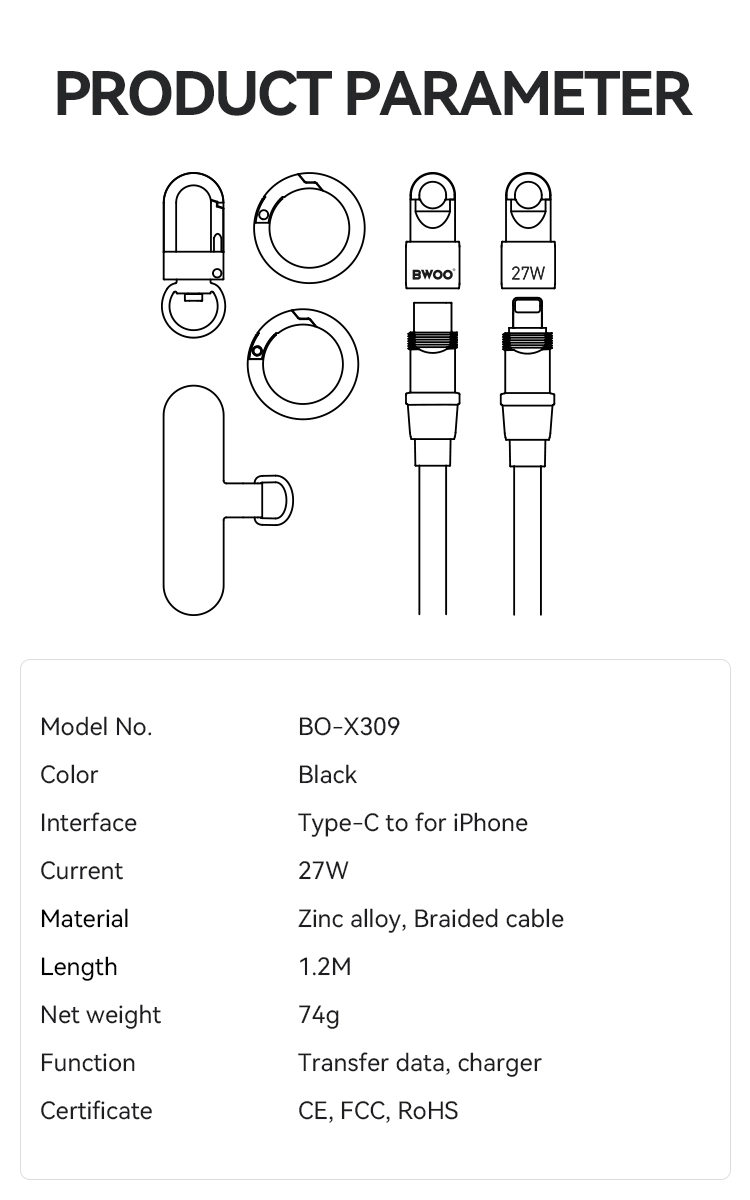 PRODUCT PARAMETER

BWOO

27W

| Model No. | BO-X309 |
|---|---|
| Color | Black |
| Interface | Type-C to for iPhone |
| Current | 27W |
| Material | Zinc alloy, Braided cable |
| Length | 1.2M |
| Net weight | 74g |
| Function | Transfer data, charger |
| Certificate | CE, FCC, RoHS |